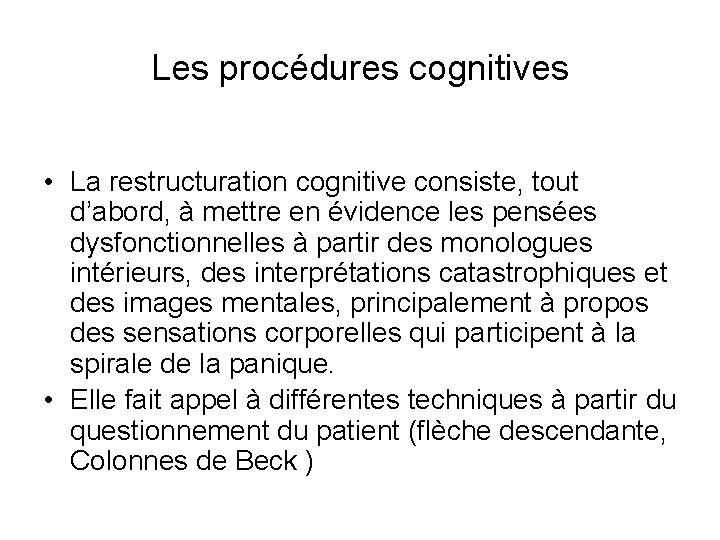 Les procédures cognitives

• La restructuration cognitive consiste, tout d’abord, à mettre en évidence les pensées dysfonctionnelles à partir des monologues intérieurs, des interprétations catastrophiques et des images mentales, principalement à propos des sensations corporelles qui participent à la spirale de la panique.
• Elle fait appel à différentes techniques à partir du questionnement du patient (flèche descendante, Colonnes de Beck )